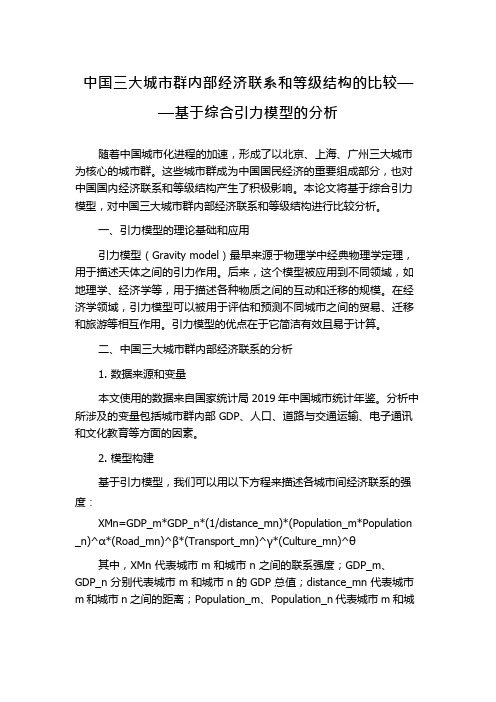 中国三大城市群内部经济联系和等级结构的比较——基于综合引力模型的分析

随着中国城市化进程的加速，形成了以北京、上海、广州三大城市为核心的城市群。这些城市群成为中国国民经济的重要组成部分，也对中国国内经济联系和等级结构产生了积极影响。本论文将基于综合引力模型，对中国三大城市群内部经济联系和等级结构进行比较分析。

一、引力模型的理论基础和应用

引力模型（Gravity model）最早来源于物理学中经典物理学定理，用于描述天体之间的引力作用。后来，这个模型被应用到不同领域，如地理学、经济学等，用于描述各种物质之间的互动和迁移的规模。在经济学领域，引力模型可以被用于评估和预测不同城市之间的贸易、迁移和旅游等相互作用。引力模型的优点在于它简洁有效且易于计算。

二、中国三大城市群内部经济联系的分析

1. 数据来源和变量

本文使用的数据来自国家统计局 2019 年中国城市统计年鉴。分析中所涉及的变量包括城市群内部 GDP、人口、道路与交通运输、电子通讯和文化教育等方面的因素。

2. 模型构建

基于引力模型，我们可以用以下方程来描述各城市间经济联系的强度：

XMn=GDP_m*GDP_n*(1/distance_mn)*(Population_m*Population_n)^α*(Road_mn)^β*(Transport_mn)^γ*(Culture_mn)^θ

其中，XMn 代表城市 m 和城市 n 之间的联系强度；GDP_m、GDP_n 分别代表城市 m 和城市 n 的 GDP 总值；distance_mn 代表城市 m 和城市 n 之间的距离；Population_m、Population_n 代表城市 m 和城